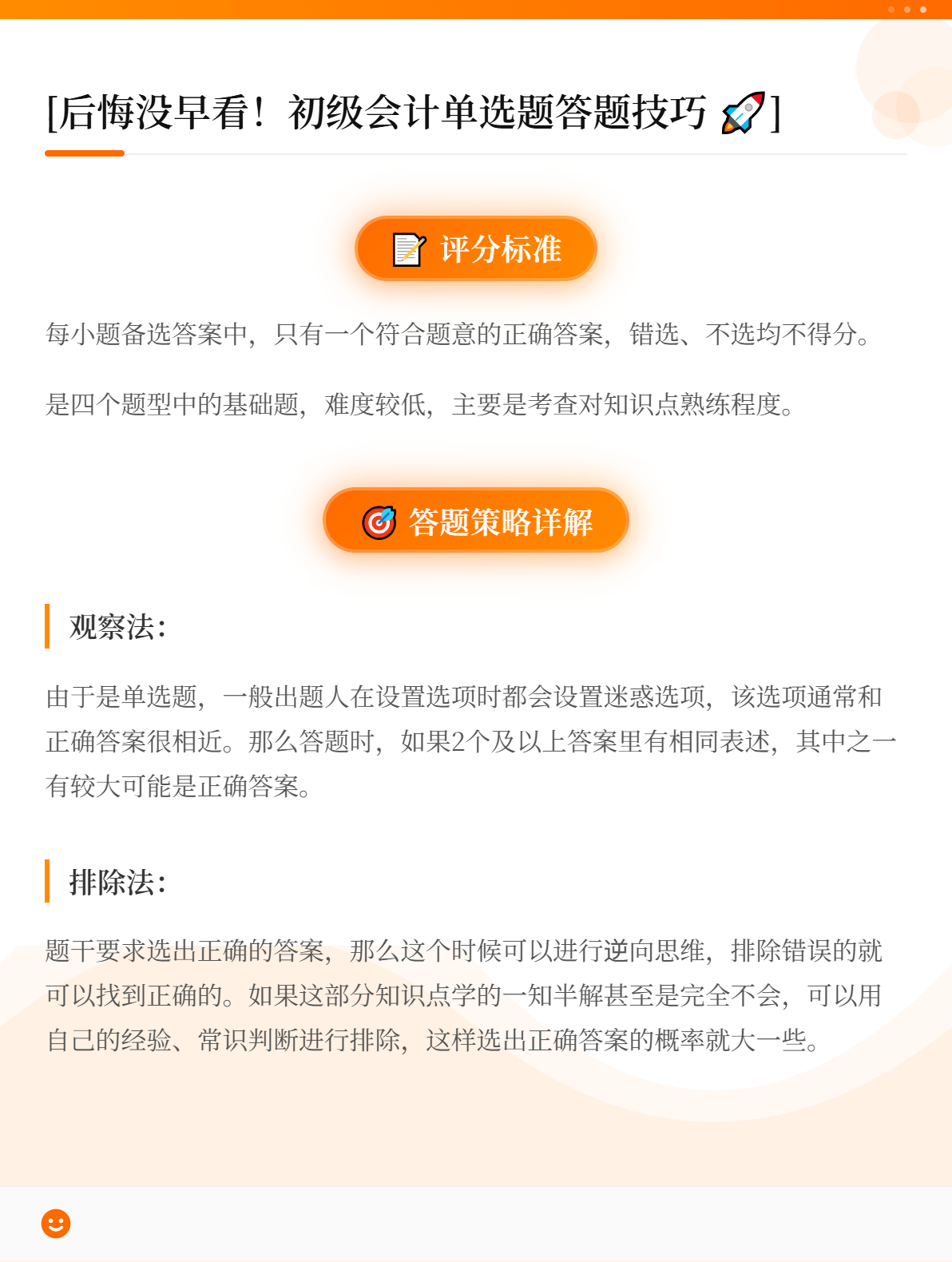 [后悔没早看！初级会计单选题答题技巧 🚀]

📝 评分标准

每小题备选答案中，只有一个符合题意的正确答案，错选、不选均不得分。

是四个题型中的基础题，难度较低，主要是考查对知识点熟练程度。

🎯 答题策略详解

观察法：

由于是单选题，一般出题人在设置选项时都会设置迷惑选项，该选项通常和正确答案很相近。那么答题时，如果2个及以上答案里有相同表述，其中之一有较大可能是正确答案。

排除法：

题干要求选出正确的答案，那么这个时候可以进行逆向思维，排除错误的就可以找到正确的。如果这部分知识点学的一知半解甚至是完全不会，可以用自己的经验、常识判断进行排除，这样选出正确答案的概率就大一些。